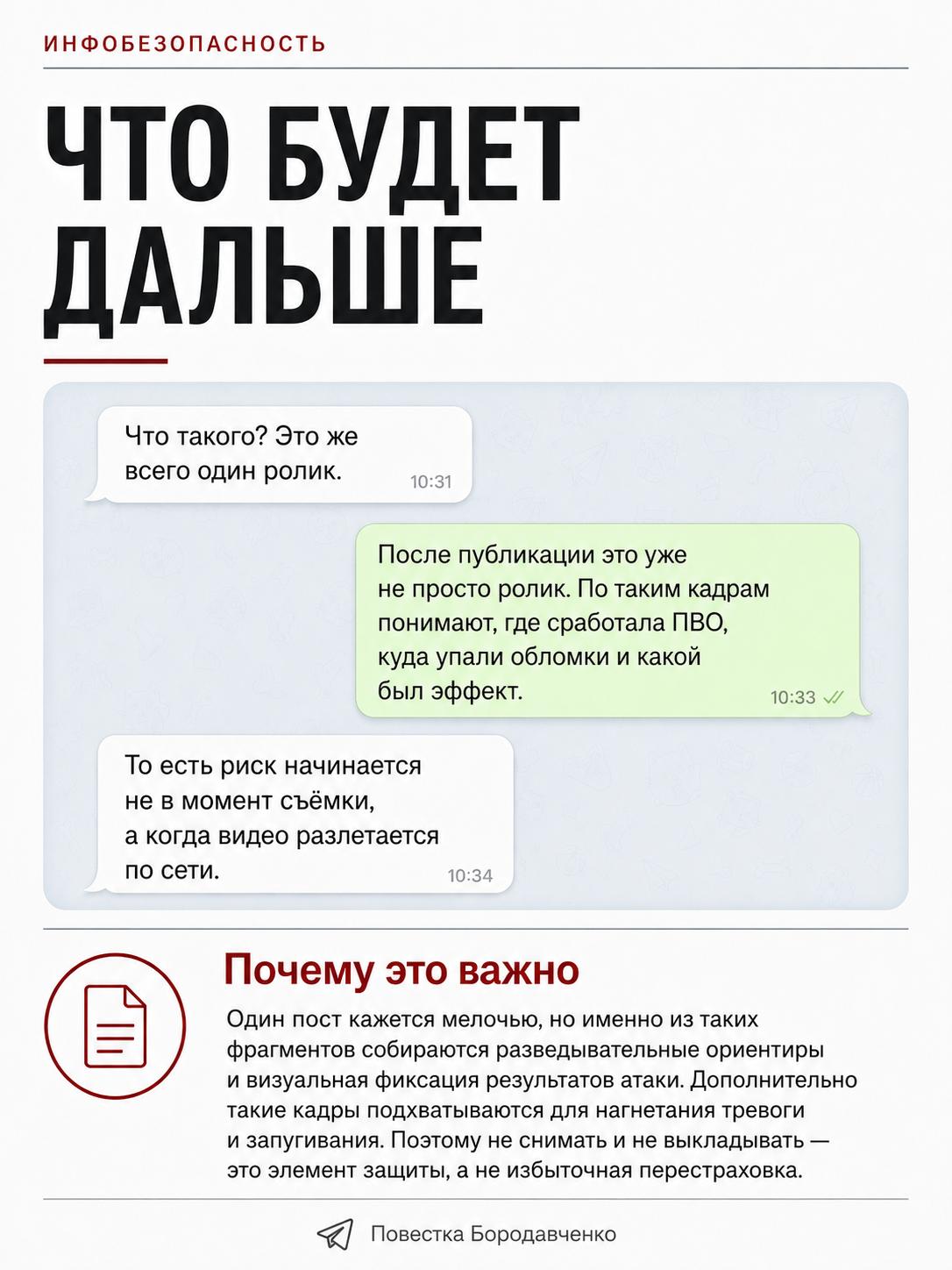 ИНФОБЕЗОПАСНОСТЬ

ЧТО БУДЕТ ДАЛЬШЕ

Что такого? Это же всего один ролик. 10:31

После публикации это уже не просто ролик. По таким кадрам понимают, где сработала ПВО, куда упали обломки и какой был эффект. 10:33

То есть риск начинается не в момент съёмки, а когда видео разлетается по сети. 10:34

Почему это важно

Один пост кажется мелочью, но именно из таких фрагментов собираются разведывательные ориентиры и визуальная фиксация результатов атаки. Дополнительно такие кадры подхватываются для нагнетания тревоги и запугивания. Поэтому не снимать и не выкладывать — это элемент защиты, а не избыточная перестраховка.

Повестка Бородавченко